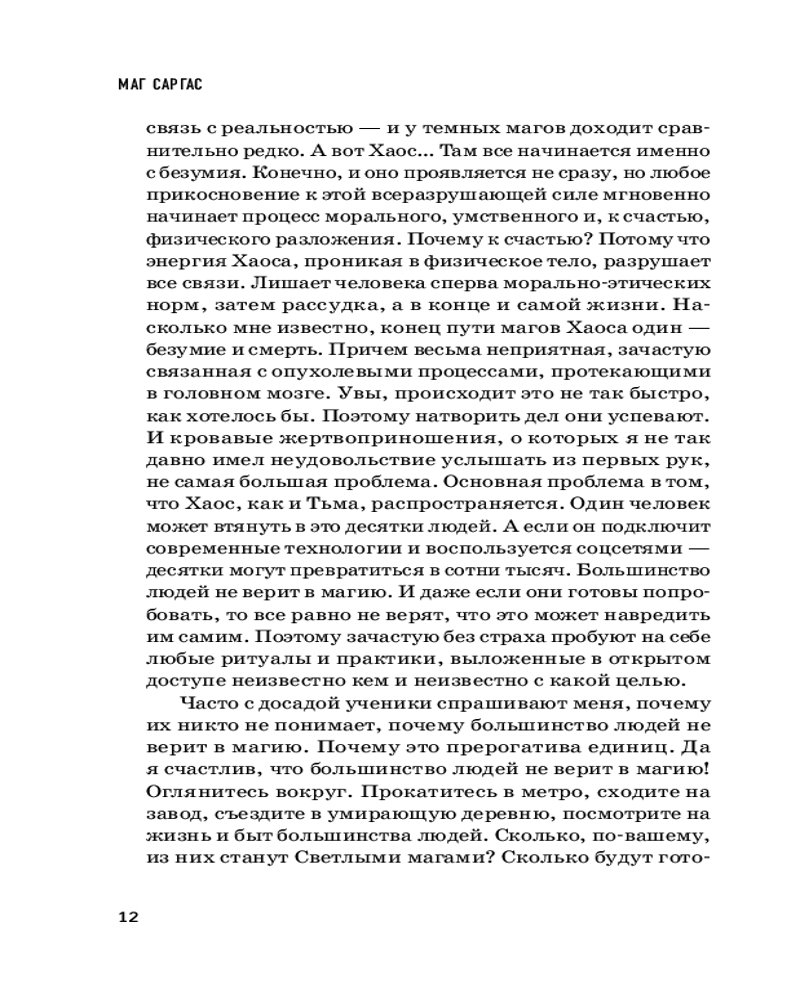 МАГ САРГАС

связь с реальностью — и у темных магов доходит сравнительно редко. А вот Хаос... Там все начинается именно с безумия. Конечно, и оно проявляется не сразу, но любое прикосновение к этой всеразрушающей силе мгновенно начинает процесс морального, умственного и, к счастью, физического разложения. Почему к счастью? Потому что энергия Хаоса, проникая в физическое тело, разрушает все связи. Лишает человека сперва морально-этических норм, затем рассудка, а в конце и самой жизни. Насколько мне известно, конец пути магов Хаоса один — безумие и смерть. Причем весьма неприятная, зачастую связанная с опухолевыми процессами, протекающими в головном мозге. Увы, происходит это не так быстро, как хотелось бы. Поэтому натворить дел они успевают. И кровавые жертвоприношения, о которых я не так давно имел неудовольствие услышать из первых рук, не самая большая проблема. Основная проблема в том, что Хаос, как и Тьма, распространяется. Один человек может втянуть в это десятки людей. А если он подключит современные технологии и воспользуется соцсетями — десятки могут превратиться в сотни тысяч. Большинство людей не верит в магию. И даже если они готовы попробовать, то все равно не верят, что это может навредить им самим. Поэтому зачастую без страха пробуют на себе любые ритуалы и практики, выложенные в открытом доступе неизвестно кем и неизвестно с какой целью.

Часто с досадой ученики спрашивают меня, почему их никто не понимает, почему большинство людей не верит в магию. Почему это прерогатива единиц. Да я счастлив, что большинство людей не верит в магию! Оглянитесь вокруг. Прокатитесь в метро, сходите на завод, съездите в умирающую деревню, посмотрите на жизнь и быт большинства людей. Сколько, по-вашему, из них станут Светлыми магами? Сколько будут гото-

12